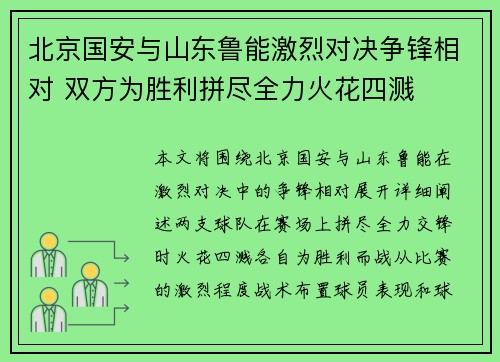 北京国安与山东鲁能激烈对决争锋相对 双方为胜利拼尽全力火花四溅

本文将围绕北京国安与山东鲁能在激烈对决中的争锋相对展开详细阐述两支球队在赛场上拼尽全力交锋时火花四溅各自为胜利而战从比赛的激烈程度战术布置球员表现和球